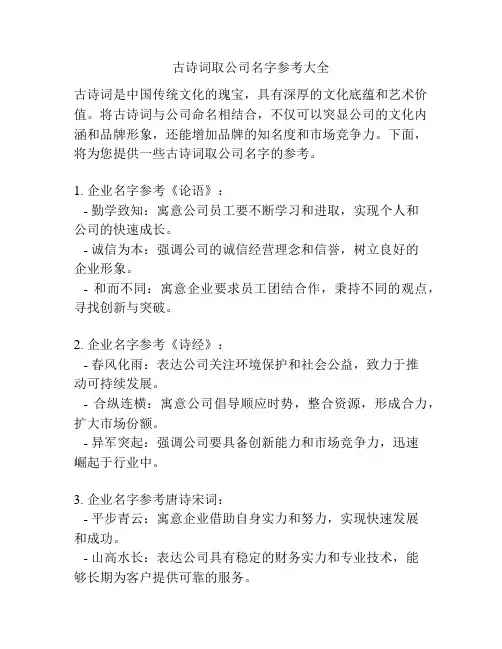 古诗词取公司名字参考大全

古诗词是中国传统文化的瑰宝，具有深厚的文化底蕴和艺术价值。将古诗词与公司命名相结合，不仅可以突显公司的文化内涵和品牌形象，还能增加品牌的知名度和市场竞争力。下面，将为您提供一些古诗词取公司名字的参考。

1. 企业名字参考《论语》：
- 勤学致知：寓意公司员工要不断学习和进取，实现个人和公司的快速成长。
- 诚信为本：强调公司的诚信经营理念和信誉，树立良好的企业形象。
- 和而不同：寓意企业要求员工团结合作，秉持不同的观点，寻找创新与突破。

2. 企业名字参考《诗经》：
- 春风化雨：表达公司关注环境保护和社会公益，致力于推动可持续发展。
- 合纵连横：寓意公司倡导顺应时势，整合资源，形成合力，扩大市场份额。
- 异军突起：强调公司要具备创新能力和市场竞争力，迅速崛起于行业中。

3. 企业名字参考唐诗宋词：
- 平步青云：寓意企业借助自身实力和努力，实现快速发展和成功。
- 山高水长：表达公司具有稳定的财务实力和专业技术，能够长期为客户提供可靠的服务。